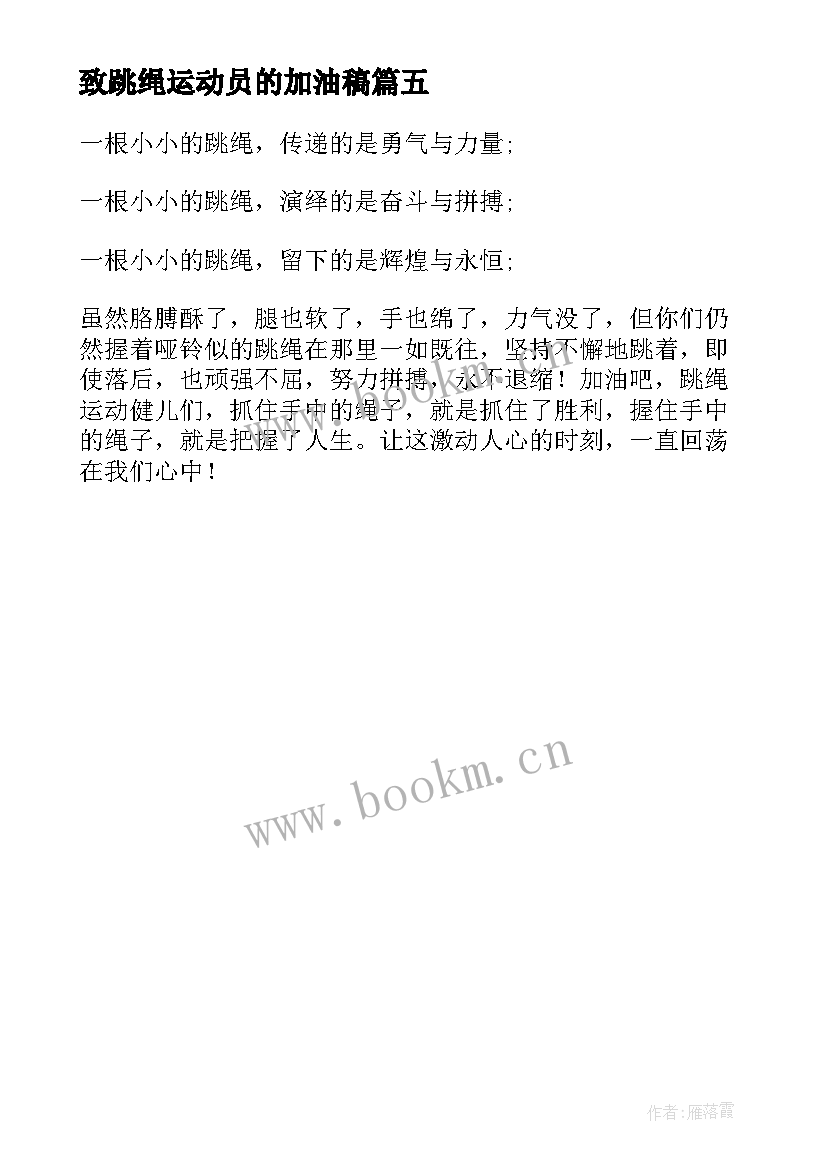 致跳绳运动员的加油稿篇五

一根小小的跳绳，传递的是勇气与力量;

一根小小的跳绳，演绎的是奋斗与拼搏;

一根小小的跳绳，留下的是辉煌与永恒;

虽然胳膊酥了，腿也软了，手也绵了，力气没了，但你们仍然握着哑铃似的跳绳在那里一如既往，坚持不懈地跳着，即使落后，也顽强不屈，努力拼搏，永不退缩！加油吧，跳绳运动健儿们，抓住手中的绳子，就是抓住了胜利，握住手中的绳子，就是把握了人生。让这激动人心的时刻，一直回荡在我们心中！

www.bookm.cn

作者:雁落霞